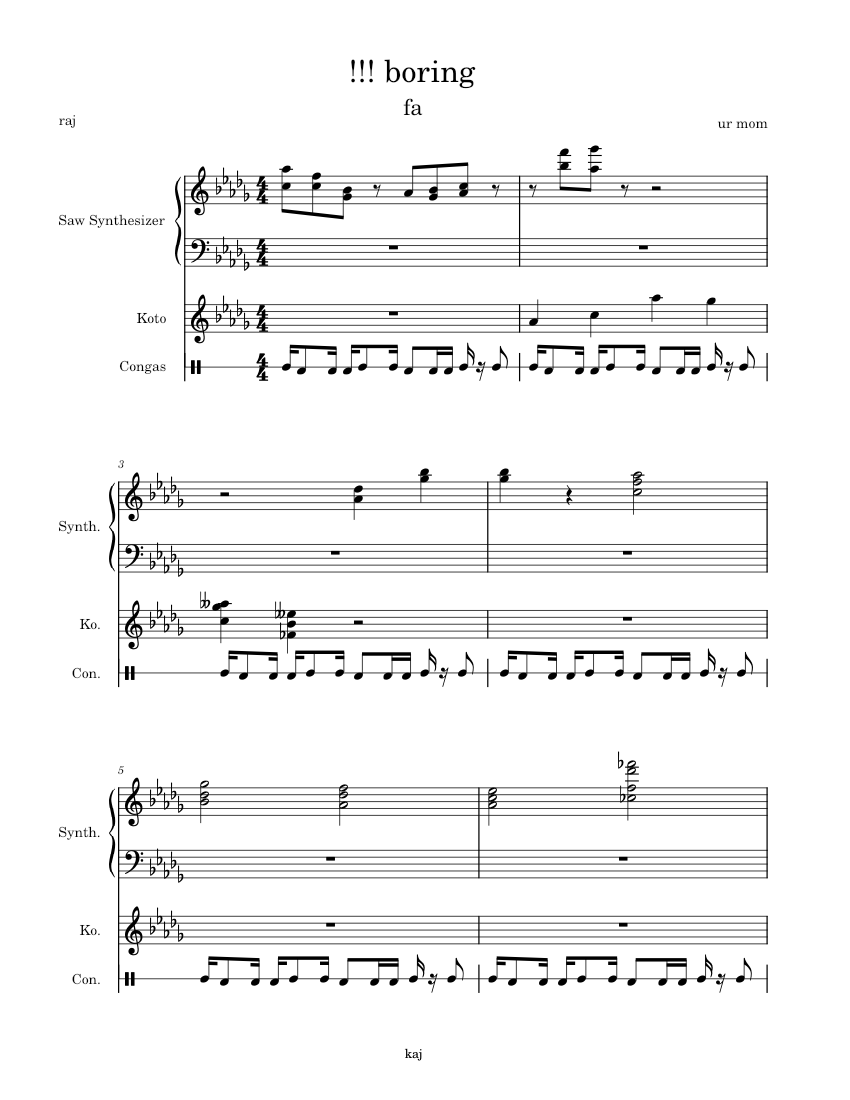 !!! boring
fa

raj

ur mom

Saw Synthesizer

Koto

Congas

3

Synth.

Ko.

Con.

5

Synth.

Ko.

Con.

kaj